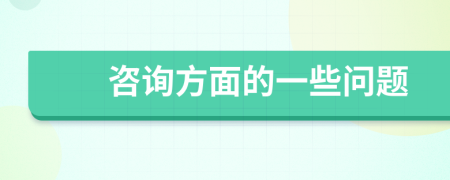 咨询方面的一些问题